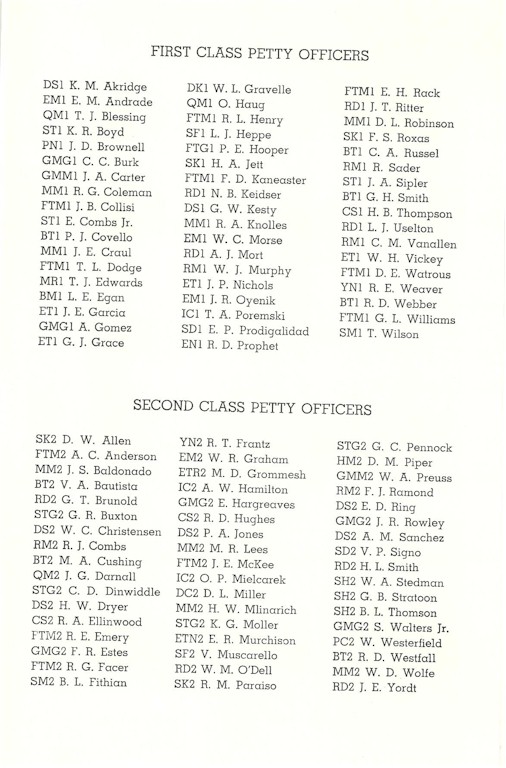 FIRST CLASS PETTY OFFICERS

DS1 K. M. Akridge
EM1 E. M. Andrade
QM1 T. J. Blessing
ST1 K. R. Boyd
PN1 J. D. Brownell
GMG1 C. C. Burk
GMM1 J. A. Carter
MM1 R. G. Coleman
FTM1 J. B. Collisi
ST1 E. Combs Jr.
BT1 P. J. Covello
MM1 J. E. Craul
FTM1 T. L. Dodge
MR1 T. J. Edwards
BM1 L. E. Egan
ET1 J. E. Garcia
GMG1 A. Gomez
ET1 G. J. Grace

DK1 W. L. Gravelle
QM1 O. Haug
FTM1 R. L. Henry
SF1 L. J. Heppe
FTG1 P. E. Hooper
SK1 H. A. Jett
FTM1 F. D. Kaneaster
RD1 N. B. Keidser
DS1 G. W. Kesty
MM1 R. A. Knolles
EM1 W. C. Morse
RD1 A. J. Mort
RM1 W. J. Murphy
ET1 J. P. Nichols
EM1 J. R. Oyenik
IC1 T. A. Poremski
SD1 E. P. Prodigalidad
EN1 R. D. Prophet

FTM1 E. H. Rack
RD1 J. T. Ritter
MM1 D. L. Robinson
SK1 F. S. Roxas
BT1 C. A. Russel
RM1 R. Sader
ST1 J. A. Sipler
BT1 G. H. Smith
CS1 H. B. Thompson
RD1 L. J. Uselton
RM1 C. M. Vanallen
ET1 W. H. Vickey
FTM1 D. E. Watrous
YN1 R. E. Weaver
BT1 R. D. Webber
FTM1 G. L. Williams
SM1 T. Wilson

SECOND CLASS PETTY OFFICERS

SK2 D. W. Allen
FTM2 A. C. Anderson
MM2 J. S. Baldonado
BT2 V. A. Bautista
RD2 G. T. Brunold
STG2 G. R. Buxton
DS2 W. C. Christensen
RM2 R. J. Combs
BT2 M. A. Cushing
QM2 J. G. Darnall
STG2 C. D. Dinwiddle
DS2 H. W. Dryer
CS2 R. A. Ellinwood
FTM2 R. E. Emery
GMG2 F. R. Estes
FTM2 R. G. Facer
SM2 B. L. Fithian

YN2 R. T. Frantz
EM2 W. R. Graham
ETR2 M. D. Grommesh
IC2 A. W. Hamilton
GMG2 E. Hargreaves
CS2 R. D. Hughes
DS2 P. A. Jones
MM2 M. R. Lees
FTM2 J. E. McKee
IC2 O. P. Mielcarek
DC2 D. L. Miller
MM2 H. W. Mlinarich
STG2 K. G. Moller
ETN2 E. R. Murchison
SF2 V. Muscarello
RD2 W. M. O'Dell
SK2 R. M. Paraiso

STG2 G. C. Pennock
HM2 D. M. Piper
GMM2 W. A. Preuss
RM2 F. J. Ramond
DS2 E. D. Ring
GMG2 J. R. Rowley
DS2 A. M. Sanchez
SD2 V. P. Signo
RD2 H. L. Smith
SH2 W. A. Stedman
SH2 G. B. Stratoon
SH2 B. L. Thomson
GMG2 S. Walters Jr.
PC2 W. Westerfield
BT2 R. D. Westfall
MM2 W. D. Wolfe
RD2 J. E. Yordt